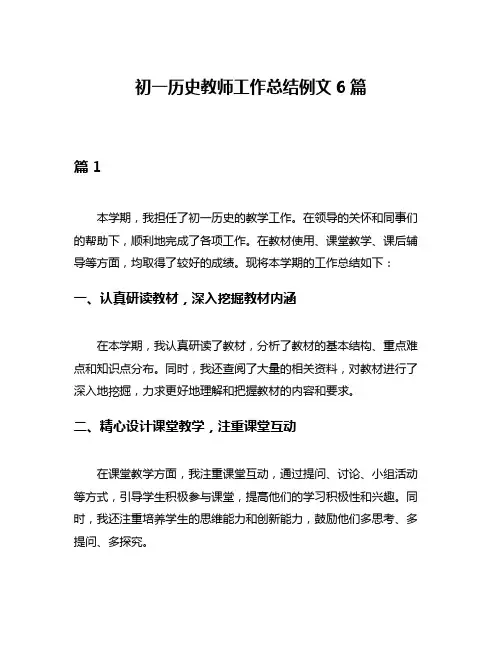 初一历史教师工作总结例文 6 篇

篇 1

本学期，我担任了初一历史的教学工作。在领导的关怀和同事们的帮助下，顺利地完成了各项工作。在教材使用、课堂教学、课后辅导等方面，均取得了较好的成绩。现将本学期的工作总结如下：

一、认真研读教材，深入挖掘教材内涵

在本学期，我认真研读了教材，分析了教材的基本结构、重点难点和知识点分布。同时，我还查阅了大量的相关资料，对教材进行了深入地挖掘，力求更好地理解和把握教材的内容和要求。

二、精心设计课堂教学，注重课堂互动

在课堂教学方面，我注重课堂互动，通过提问、讨论、小组活动等方式，引导学生积极参与课堂，提高他们的学习积极性和兴趣。同时，我还注重培养学生的思维能力和创新能力，鼓励他们多思考、多提问、多探究。